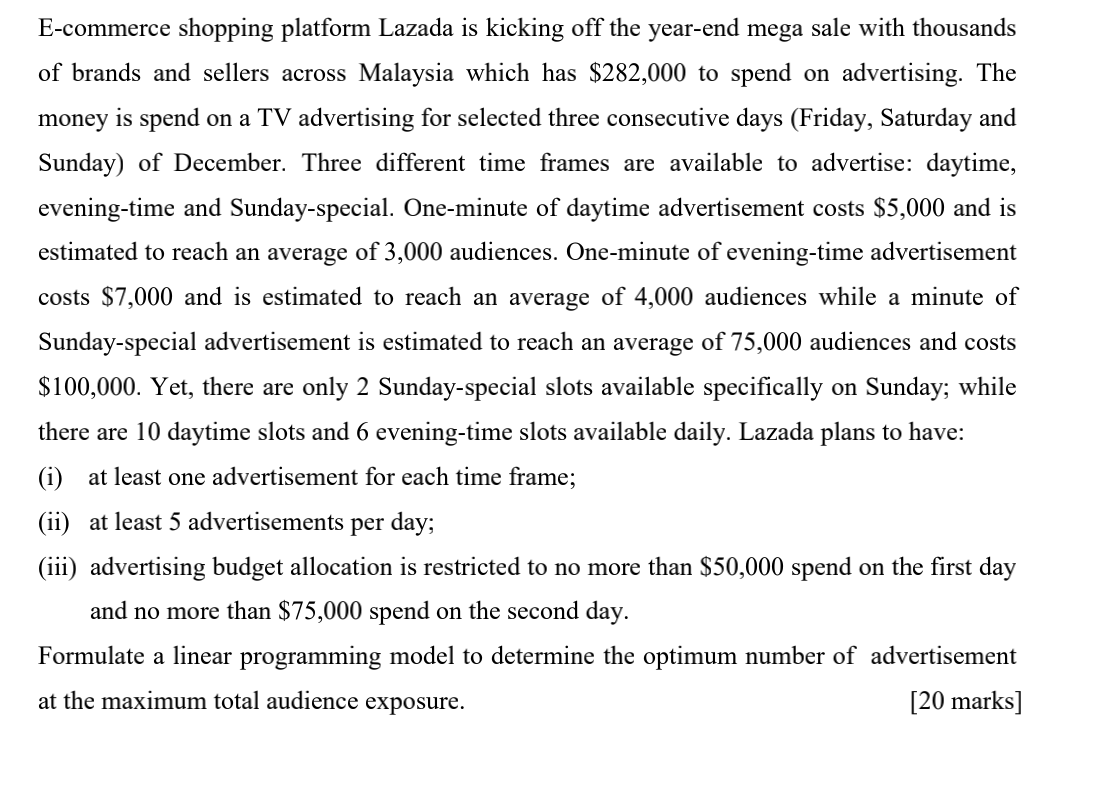 E-commerce shopping platform Lazada is kicking off the year-end mega sale with thousands of brands and sellers across Malaysia which has \$282,000 to spend on advertising. The money is spend on a TV advertising for selected three consecutive days (Friday, Saturday and Sunday) of December. Three different time frames are available to advertise: daytime, evening-time and Sunday-special. One-minute of daytime advertisement costs \$5,000 and is estimated to reach an average of 3,000 audiences. One-minute of evening-time advertisement costs \$7,000 and is estimated to reach an average of 4,000 audiences while a minute of Sunday-special advertisement is estimated to reach an average of 75,000 audiences and costs \$100,000. Yet, there are only 2 Sunday-special slots available specifically on Sunday; while there are 10 daytime slots and 6 evening-time slots available daily. Lazada plans to have:

(i) at least one advertisement for each time frame;

(ii) at least 5 advertisements per day;

(iii) advertising budget allocation is restricted to no more than \$50,000 spend on the first day and no more than \$75,000 spend on the second day.

Formulate a linear programming model to determine the optimum number of advertisement at the maximum total audience exposure. [20 marks]